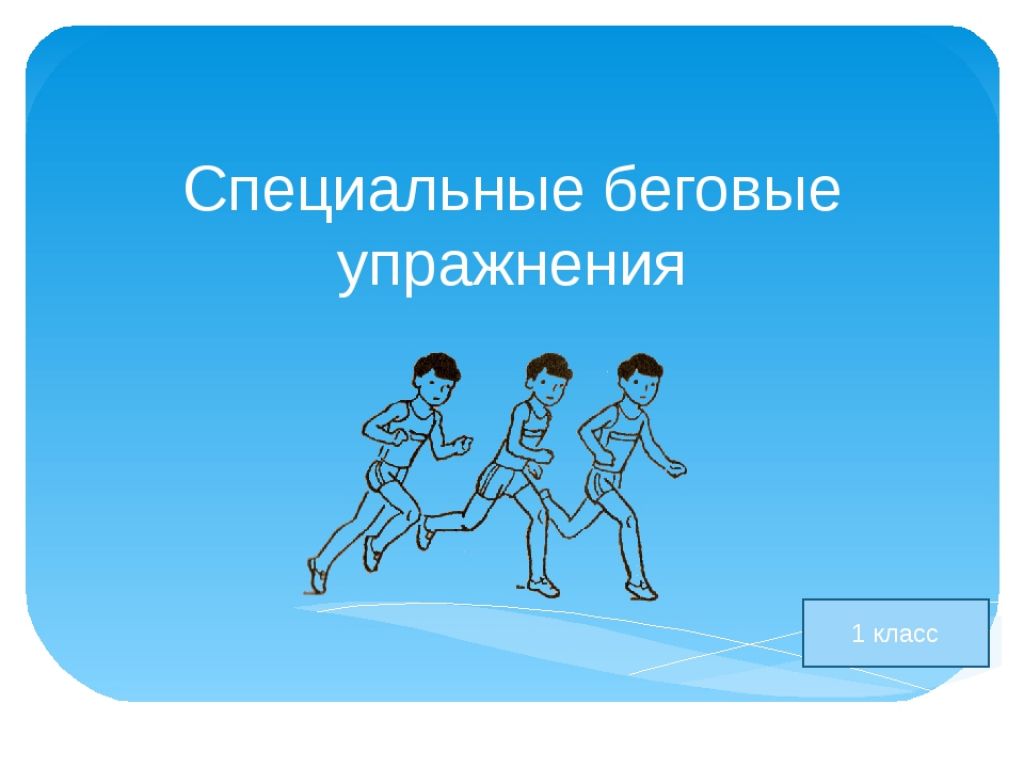 Специальные беговые упражнения

1 класс